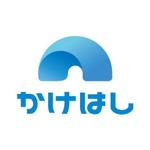 かけはし